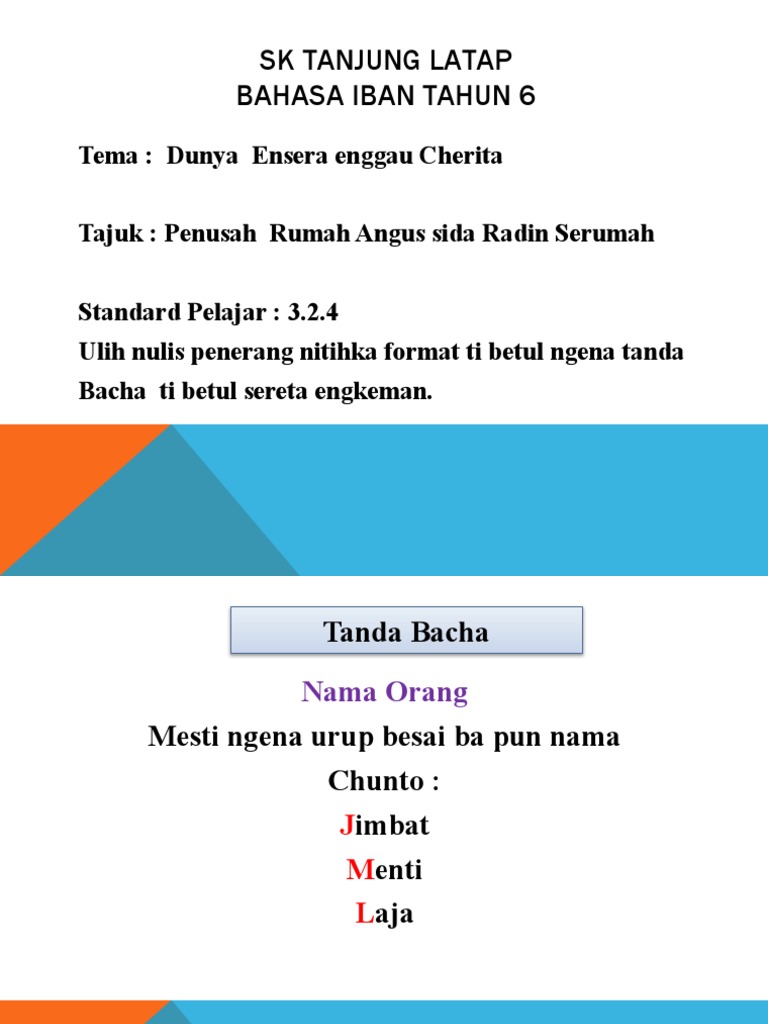 SK TANJUNG LATAP
BAHASA IBAN TAHUN 6

Tema : Dunya Ensera enggau Cherita

Tajuk : Penusah Rumah Angus sida Radin Serumah

Standard Pelajar : 3.2.4
Ulih nulis penerang nitihka format ti betul ngena tanda Bacha ti betul sereta engkeman.

Tanda Bacha

Nama Orang

Mesti ngena urup besai ba pun nama

Chunto :

Jimbat

Menti

Laja